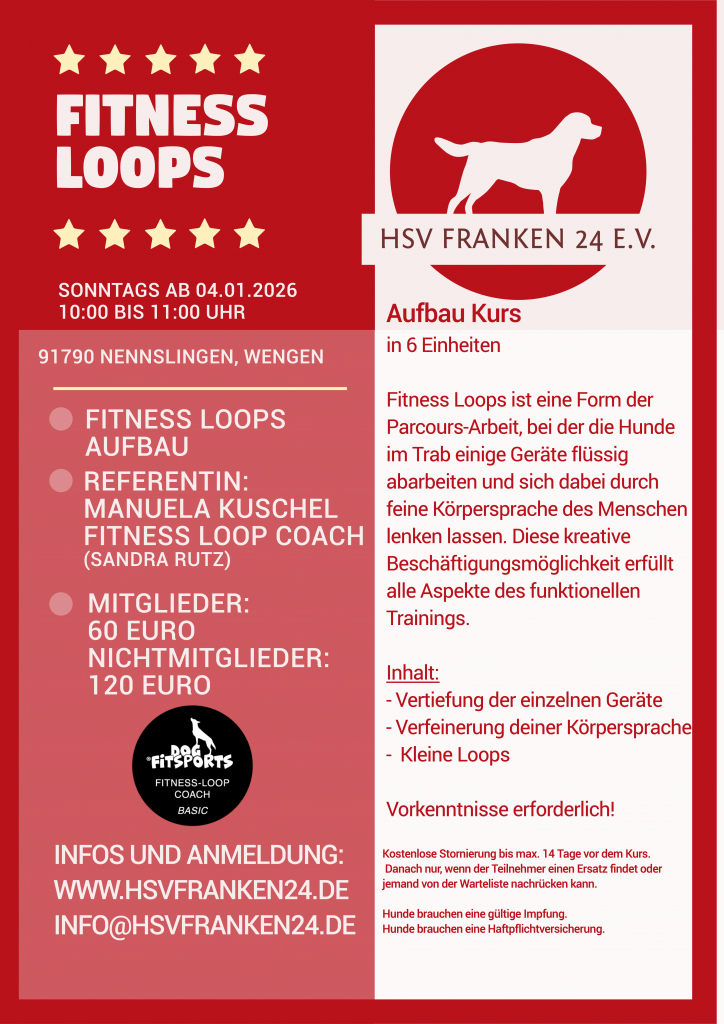 FITNESS LOOPS

SONNTAGS AB 04.01.2026
10:00 BIS 11:00 UHR

91790 NENNSLINGEN, WENGEN

FITNESS LOOPS AUFBAU

REFERENTIN: MANUELA KUSCHEL FITNESS LOOP COACH
(SANDRA RUTZ)

MITGLIEDER: 60 EURO
NICHTMITGLIEDER: 120 EURO

DOG FITSPORTS
FITNESS-LOOP COACH
BASIC

INFOS UND ANMELDUNG:
WWW.HSVFRANKEN24.DE
INFO@HSVFRANKEN24.DE

HSV FRANKEN 24 E.V.

Aufbau Kurs
in 6 Einheiten

Fitness Loops ist eine Form der Parcours-Arbeit, bei der die Hunde im Trab einige Geräte flüssig abarbeiten und sich dabei durch feine Körpersprache des Menschen lenken lassen. Diese kreative Beschäftigungsmöglichkeit erfüllt alle Aspekte des funktionellen Trainings.

Inhalt:
- Vertiefung der einzelnen Geräte
- Verfeinerung deiner Körpersprache
- Kleine Loops

Vorkenntnisse erforderlich!

Kostenlose Stornierung bis max. 14 Tage vor dem Kurs.
Danach nur, wenn der Teilnehmer einen Ersatz findet oder jemand von der Warteliste nachrücken kann.

Hunde brauchen eine gültige Impfung.
Hunde brauchen eine Haftpflichtversicherung.